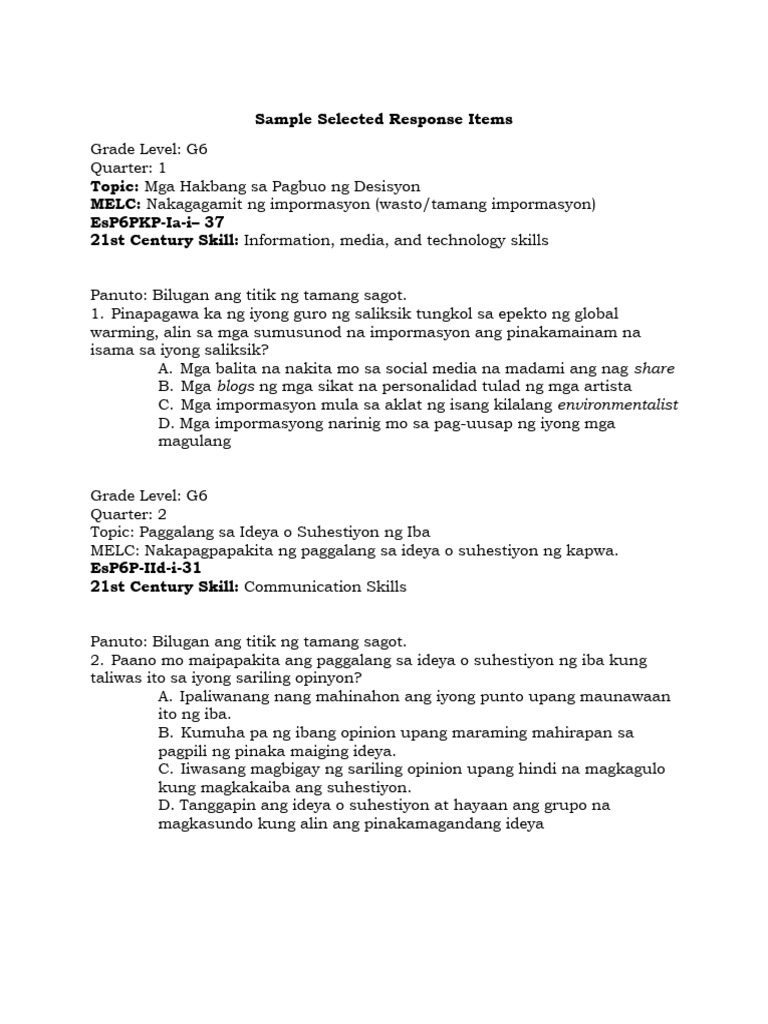 Sample Selected Response Items

Grade Level: G6
Quarter: 1
Topic: Mga Hakbang sa Pagbuo ng Desisyon
MELC: Nakagagamit ng impormasyon (wasto/tamang impormasyon)
EsP6PKP-Ia-i– 37
21st Century Skill: Information, media, and technology skills

Panuto: Bilugan ang titik ng tamang sagot.
1. Pinapagawa ka ng iyong guro ng saliksik tungkol sa epekto ng global warming, alin sa mga sumusunod na impormasyon ang pinakamainam na isama sa iyong saliksik?
A. Mga balita na nakita mo sa social media na madami ang nag share
B. Mga blogs ng mga sikat na personalidad tulad ng mga artista
C. Mga impormasyon mula sa aklat ng isang kilalang environmentalist
D. Mga impormasyong narinig mo sa pag-uusap ng iyong mga magulang

Grade Level: G6
Quarter: 2
Topic: Paggalang sa Ideya o Suhestiyon ng Iba
MELC: Nakapagpapakita ng paggalang sa ideya o suhestiyon ng kapwa.
EsP6P-IId-i-31
21st Century Skill: Communication Skills

Panuto: Bilugan ang titik ng tamang sagot.
2. Paano mo maipapakita ang paggalang sa ideya o suhestiyon ng iba kung taliwas ito sa iyong sariling opinyon?
A. Ipaliwanang nang mahinahon ang iyong punto upang maunawaan ito ng iba.
B. Kumuha pa ng ibang opinion upang maraming mahirapan sa pagpili ng pinaka maiging ideya.
C. Iiwasang magbigay ng sariling opinion upang hindi na magkagulo kung magkakaiba ang suhestiyon.
D. Tanggapin ang ideya o suhestiyon at hayaan ang grupo na magkasundo kung alin ang pinakamagandang ideya